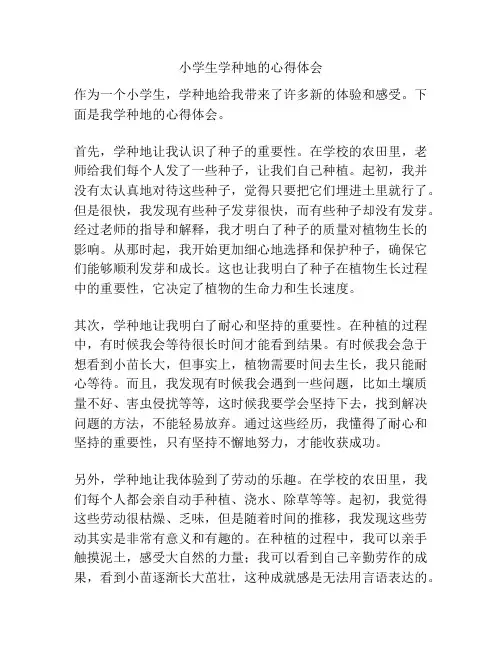 小学生学种地的心得体会

作为一个小学生，学种地给我带来了许多新的体验和感受。下面是我学种地的心得体会。

首先，学种地让我认识了种子的重要性。在学校的农田里，老师给我们每个人发了一些种子，让我们自己种植。起初，我并没有太认真地对待这些种子，觉得只要把它们埋进土里就行了。但是很快，我发现有些种子发芽很快，而有些种子却没有发芽。经过老师的指导和解释，我才明白了种子的质量对植物生长的影响。从那时起，我开始更加细心地选择和保护种子，确保它们能够顺利发芽和成长。这也让我明白了种子在植物生长过程中的重要性，它决定了植物的生命力和生长速度。

其次，学种地让我明白了耐心和坚持的重要性。在种植的过程中，有时候我会等待很长时间才能看到结果。有时候我会急于想看到小苗长大，但事实上，植物需要时间去生长，我只能耐心等待。而且，我发现有时候我会遇到一些问题，比如土壤质量不好、害虫侵扰等等，这时候我要学会坚持下去，找到解决问题的方法，不能轻易放弃。通过这些经历，我懂得了耐心和坚持的重要性，只有坚持不懈地努力，才能收获成功。

另外，学种地让我体验到了劳动的乐趣。在学校的农田里，我们每个人都会亲自动手种植、浇水、除草等等。起初，我觉得这些劳动很枯燥、乏味，但是随着时间的推移，我发现这些劳动其实是非常有意义和有趣的。在种植的过程中，我可以亲手触摸泥土，感受大自然的力量；我可以看到自己辛勤劳作的成果，看到小苗逐渐长大茁壮，这种成就感是无法用言语表达的。